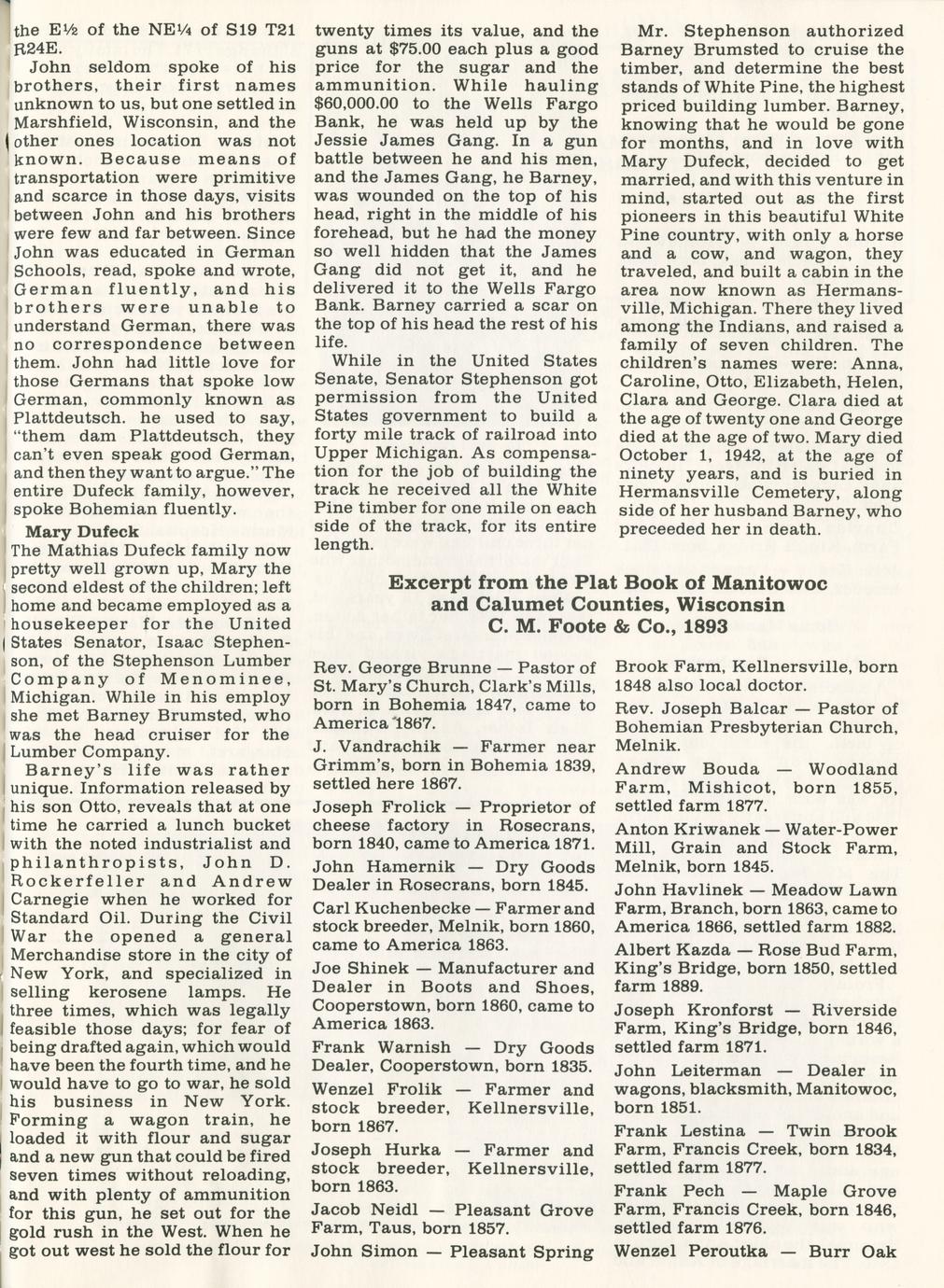 the E½ of the NE¼ of S19 T21 R24E.

John seldom spoke of his brothers, their first names unknown to us, but one settled in Marshfield, Wisconsin, and the other ones location was not known. Because means of transportation were primitive and scarce in those days, visits between John and his brothers were few and far between. Since John was educated in German Schools, read, spoke and wrote, German fluently, and his brothers were unable to understand German, there was no correspondence between them. John had little love for those Germans that spoke low German, commonly known as Plattdeutsch. he used to say, "them dam Plattdeutsch, they can't even speak good German, and then they want to argue." The entire Dufeck family, however, spoke Bohemian fluently.

Mary Dufeck

The Mathias Dufeck family now pretty well grown up, Mary the second eldest of the children; left home and became employed as a housekeeper for the United States Senator, Isaac Stephenson, of the Stephenson Lumber Company of Menominee, Michigan. While in his employ she met Barney Brumsted, who was the head cruiser for the Lumber Company.

Barney's life was rather unique. Information released by his son Otto, reveals that at one time he carried a lunch bucket with the noted industrialist and philanthropists, John D. Rockerfeller and Andrew Carnegie when he worked for Standard Oil. During the Civil War the opened a general Merchandise store in the city of New York, and specialized in selling kerosene lamps. He three times, which was legally feasible those days; for fear of being drafted again, which would have been the fourth time, and he would have to go to war, he sold his business in New York. Forming a wagon train, he loaded it with flour and sugar and a new gun that could be fired seven times without reloading, and with plenty of ammunition for this gun, he set out for the gold rush in the West. When he got out west he sold the flour for twenty times its value, and the guns at $75.00 each plus a good price for the sugar and the ammunition. While hauling $60,000.00 to the Wells Fargo Bank, he was held up by the Jessie James Gang. In a gun battle between he and his men, and the James Gang, he Barney, was wounded on the top of his head, right in the middle of his forehead, but he had the money so well hidden that the James Gang did not get it, and he delivered it to the Wells Fargo Bank. Barney carried a scar on the top of his head the rest of his life.

While in the United States Senate, Senator Stephenson got permission from the United States government to build a forty mile track of railroad into Upper Michigan. As compensation for the job of building the track he received all the White Pine timber for one mile on each side of the track, for its entire length.

Mr. Stephenson authorized Barney Brumsted to cruise the timber, and determine the best stands of White Pine, the highest priced building lumber. Barney, knowing that he would be gone for months, and in love with Mary Dufeck, decided to get married, and with this venture in mind, started out as the first pioneers in this beautiful White Pine country, with only a horse and a cow, and wagon, they traveled, and built a cabin in the area now known as Hermansville, Michigan. There they lived among the Indians, and raised a family of seven children. The children's names were: Anna, Caroline, Otto, Elizabeth, Helen, Clara and George. Clara died at the age of twenty one and George died at the age of two. Mary died October 1, 1942, at the age of ninety years, and is buried in Hermansville Cemetery, along side of her husband Barney, who preceeded her in death.

Excerpt from the Plat Book of Manitowoc and Calumet Counties, Wisconsin
C. M. Foote & Co., 1893

Rev. George Brunne — Pastor of St. Mary's Church, Clark's Mills, born in Bohemia 1847, came to America 1867.

J. Vandrachik — Farmer near Grimm's, born in Bohemia 1839, settled here 1867.

Joseph Frolick — Proprietor of cheese factory in Rosecrans, born 1840, came to America 1871.

John Hamernik — Dry Goods Dealer in Rosecrans, born 1845.

Carl Kuchenbecke — Farmer and stock breeder, Melnik, born 1860, came to America 1863.

Joe Shinek — Manufacturer and Dealer in Boots and Shoes, Cooperstown, born 1860, came to America 1863.

Frank Warnish — Dry Goods Dealer, Cooperstown, born 1835.

Wenzel Frolik — Farmer and stock breeder, Kellnersville, born 1867.

Joseph Hurka — Farmer and stock breeder, Kellnersville, born 1863.

Jacob Neidl — Pleasant Grove Farm, Taus, born 1857.

John Simon — Pleasant Spring Brook Farm, Kellnersville, born 1848 also local doctor.

Rev. Joseph Balcar — Pastor of Bohemian Presbyterian Church, Melnik.

Andrew Bouda — Woodland Farm, Mishicot, born 1855, settled farm 1877.

Anton Kriwanek — Water-Power Mill, Grain and Stock Farm, Melnik, born 1845.

John Havlinek — Meadow Lawn Farm, Branch, born 1863, came to America 1866, settled farm 1882.

Albert Kazda — Rose Bud Farm, King's Bridge, born 1850, settled farm 1889.

Joseph Kronforst — Riverside Farm, King's Bridge, born 1846, settled farm 1871.

John Leiterman — Dealer in wagons, blacksmith, Manitowoc, born 1851.

Frank Lestina — Twin Brook Farm, Francis Creek, born 1834, settled farm 1877.

Frank Pech — Maple Grove Farm, Francis Creek, born 1846, settled farm 1876.

Wenzel Peroutka — Burr Oak